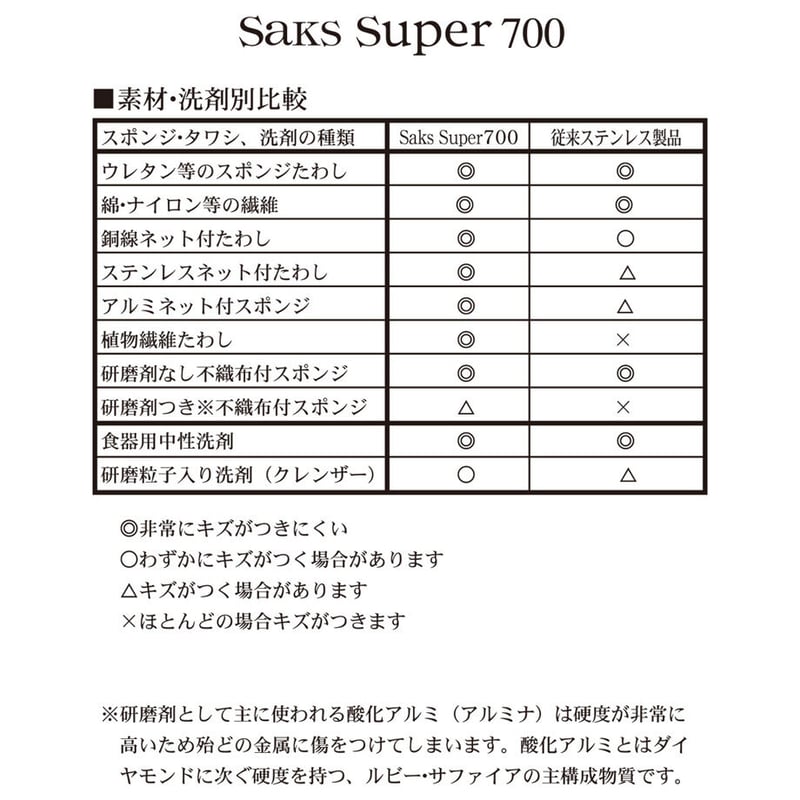 Saks Super 700

■素材・洗剤別比較

| スポンジ・タワシ、洗剤の種類 | Saks Super700 | 従来ステンレス製品 |
|---|---|---|
| ウレタン等のスポンジたわし | ◎ | ◎ |
| 綿・ナイロン等の繊維 | ◎ | ◎ |
| 銅線ネット付たわし | ◎ | ○ |
| ステンレスネット付たわし | ◎ | △ |
| アルミネット付スポンジ | ◎ | △ |
| 植物繊維たわし | ◎ | × |
| 研磨剤なし不織布付スポンジ | ◎ | ◎ |
| 研磨剤つき※不織布付スポンジ | △ | × |
| 食器用中性洗剤 | ◎ | ◎ |
| 研磨粒子入り洗剤（クレンザー） | ○ | △ |

◎非常にキズがつきにくい
○わずかにキズがつく場合があります
△キズがつく場合があります
×ほとんどの場合キズがつきます

※研磨剤として主に使われる酸化アルミ（アルミナ）は硬度が非常に高いため殆どの金属に傷をつけてしまいます。酸化アルミとはダイヤモンドに次ぐ硬度を持つ、ルビー・サファイアの主構成物質です。